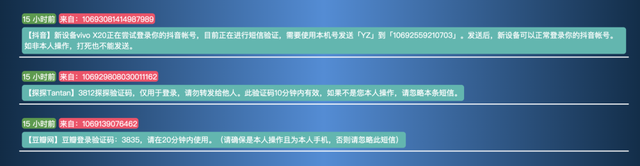 15 小时前 来自：10693081414987989

【抖音】新设备vivo X20正在尝试登录你的抖音帐号，目前正在进行短信验证，需要使用本机号发送「YZ」到「10692559210703」。发送后，新设备可以正常登录你的抖音帐号。如非本人操作，打死也不能发送。

15 小时前 来自：106929808030011162

【探探Tantan】3812探探验证码，仅用于登录，请勿转发给他人。此验证码10分钟内有效。如果不是您本人操作，请忽略本条短信。

15 小时前 来自：1069139076462

【豆瓣网】豆瓣登录验证码：3835，请在20分钟内使用。（请确保是本人操作且为本人手机，否则请忽略此短信）